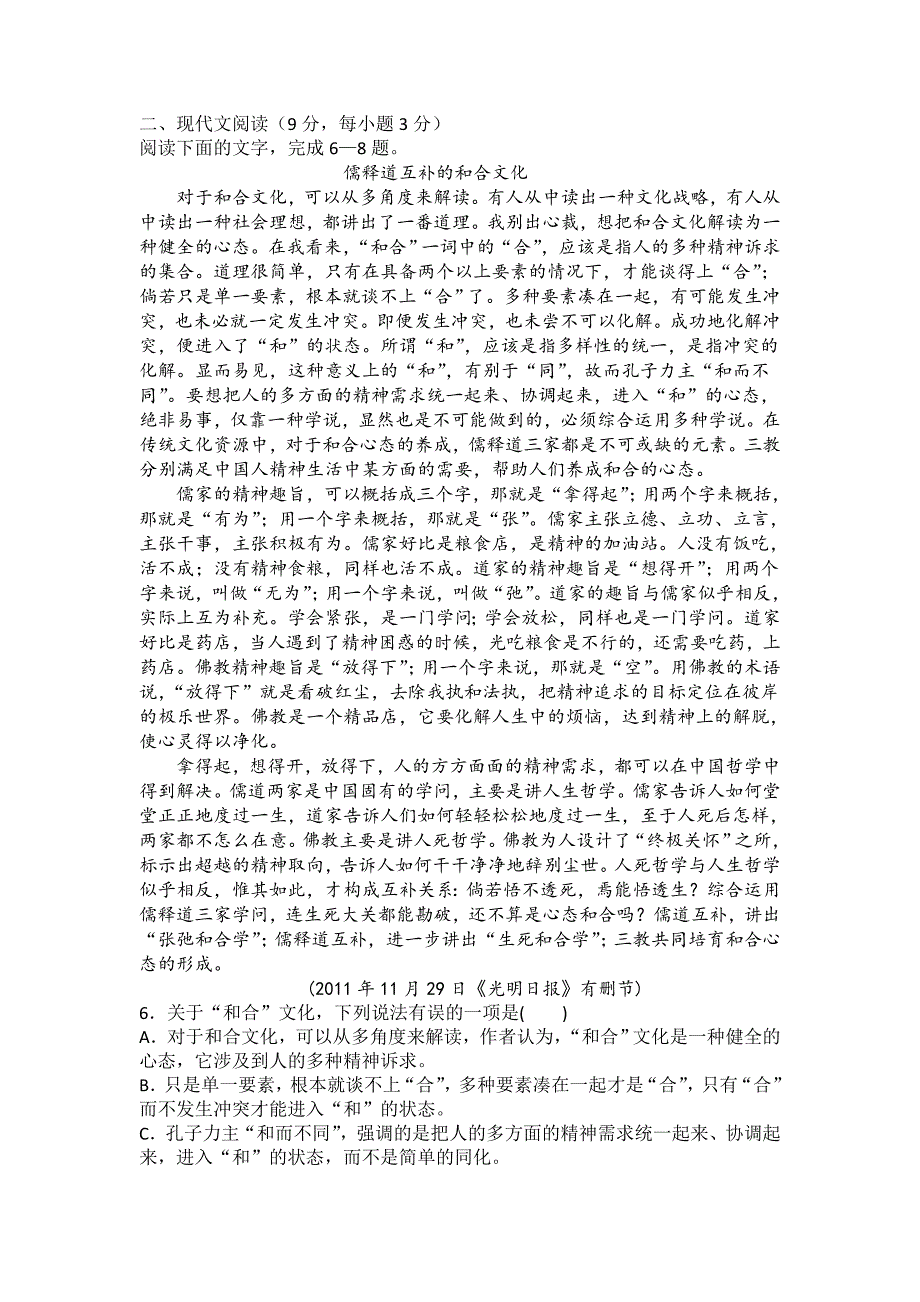 二、现代文阅读（9 分，每小题 3 分）
阅读下面的文字，完成 6—8 题。

儒释道互补的和合文化

对于和合文化，可以从多角度来解读。有人从中读出一种文化战略，有人从中读出一种社会理想，都讲出了一番道理。我别出心裁，想把和合文化解读为一种健全的心态。在我看来，“和合”一词中的“合”，应该是指人的多种精神诉求的集合。道理很简单，只有在具备两个以上要素的情况下，才能谈得上“合”；倘若只是单一要素，根本就谈不上“合”了。多种要素凑在一起，有可能发生冲突，也未必就一定发生冲突。即便发生冲突，也未尝不可以化解。成功地化解冲突，便进入了“和”的状态。所谓“和”，应该是指多样性的统一，是指冲突的化解。显而易见，这种意义上的“和”，有别于“同”，故而孔子力主“和而不同”。要想把人的多方面的精神需求统一起来、协调起来，进入“和”的心态，绝非易事，仅靠一种学说，显然也是不可能做到的，必须综合运用多种学说。在传统文化资源中，对于和合心态的养成，儒释道三家都是不可或缺的元素。三教分别满足中国人精神生活中某方面的需要，帮助人们养成和合的心态。

儒家的精神趣旨，可以概括成三个字，那就是“拿得起”；用两个字来概括，那就是“有为”；用一个字来概括，那就是“张”。儒家主张立德、立功、立言，主张干事，主张积极有为。儒家好比是粮食店，是精神的加油站。人没有饭吃，活不成；没有精神食粮，同样也活不成。道家的精神趣旨是“想得开”；用两个字来说，叫做“无为”；用一个字来说，叫做“弛”。道家的趣旨与儒家似乎相反，实际上互为补充。学会紧张，是一门学问；学会放松，同样也是一门学问。道家好比是药店，当人遇到了精神困惑的时候，光吃粮食是不行的，还需要吃药，上药店。佛教精神趣旨是“放得下”；用一个字来说，那就是“空”。用佛教的术语说，“放得下”就是看破红尘，去除我执和法执，把精神追求的目标定位在彼岸的极乐世界。佛教是一个精品店，它要化解人生中的烦恼，达到精神上的解脱，使心灵得以净化。

拿得起，想得开，放得下，人的方方面面的精神需求，都可以在中国哲学中得到解决。儒道两家是中国固有的学问，主要是讲人生哲学。儒家告诉人如何堂堂正正地度过一生，道家告诉人们如何轻轻松松地度过一生，至于人死后怎样，两家都不怎么在意。佛教主要是讲人死哲学。佛教为人设计了“终极关怀”之所，标示出超越的精神取向，告诉人如何干干净净地辞别尘世。人死哲学与人生哲学似乎相反，惟其如此，才构成互补关系：倘若悟不透死，焉能悟透生？综合运用儒释道三家学问，连生死大关都能勘破，还不算是心态和合吗？儒道互补，讲出“张弛和合学”；儒释道互补，进一步讲出“生死和合学”；三教共同培育和合心态的形成。

（2011 年 11 月 29 日《光明日报》有删节）

6．关于“和合”文化，下列说法有误的一项是(　　)
A．对于和合文化，可以从多角度来解读，作者认为，“和合”文化是一种健全的心态，它涉及到人的多种精神诉求。
B．只是单一要素，根本就谈不上“合”，多种要素凑在一起才是“合”，只有“合”而不发生冲突才能进入“和”的状态。
C．孔子力主“和而不同”，强调的是把人的多方面的精神需求统一起来、协调起来，进入“和”的状态，而不是简单的同化。